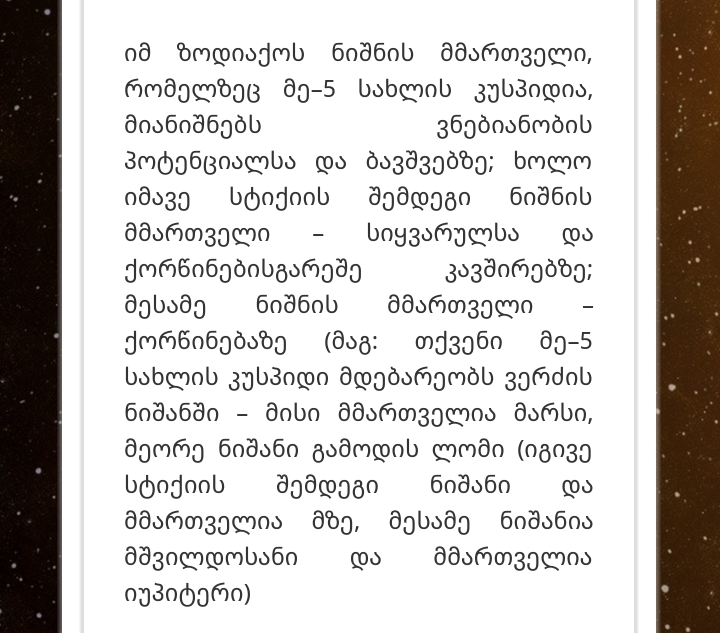 იმ ზოდიაქოს ნიშნის მმართველი, რომელზეც მე–5 სახლის კუსპიდია, მიანიშნებს ვნებიანობის პოტენციალსა და ბავშვებზე; ხოლო იმავე სტიქიის შემდეგი ნიშნის მმართველი – სიყვარულსა და ქორწინებისგარეშე კავშირებზე; მესამე ნიშნის მმართველი – ქორწინებაზე (მაგ: თქვენი მე–5 სახლის კუსპიდი მდებარეობს ვერძის ნიშანში – მისი მმართველია მარსი, მეორე ნიშანი გამოდის ლომი (იგივე სტიქიის შემდეგი ნიშანი და მმართველია მზე, მესამე ნიშანია მშვილდოსანი და მმართველია იუპიტერი)